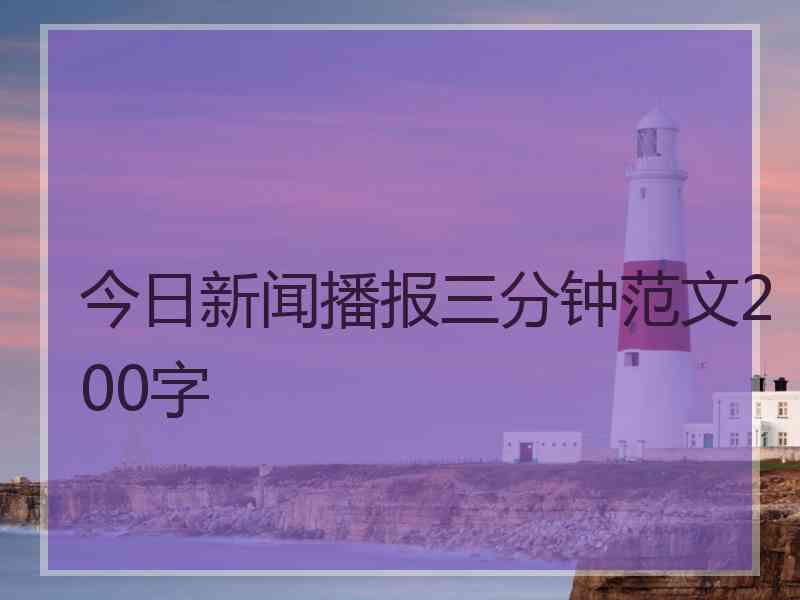 今日新闻播报三分钟范文200字